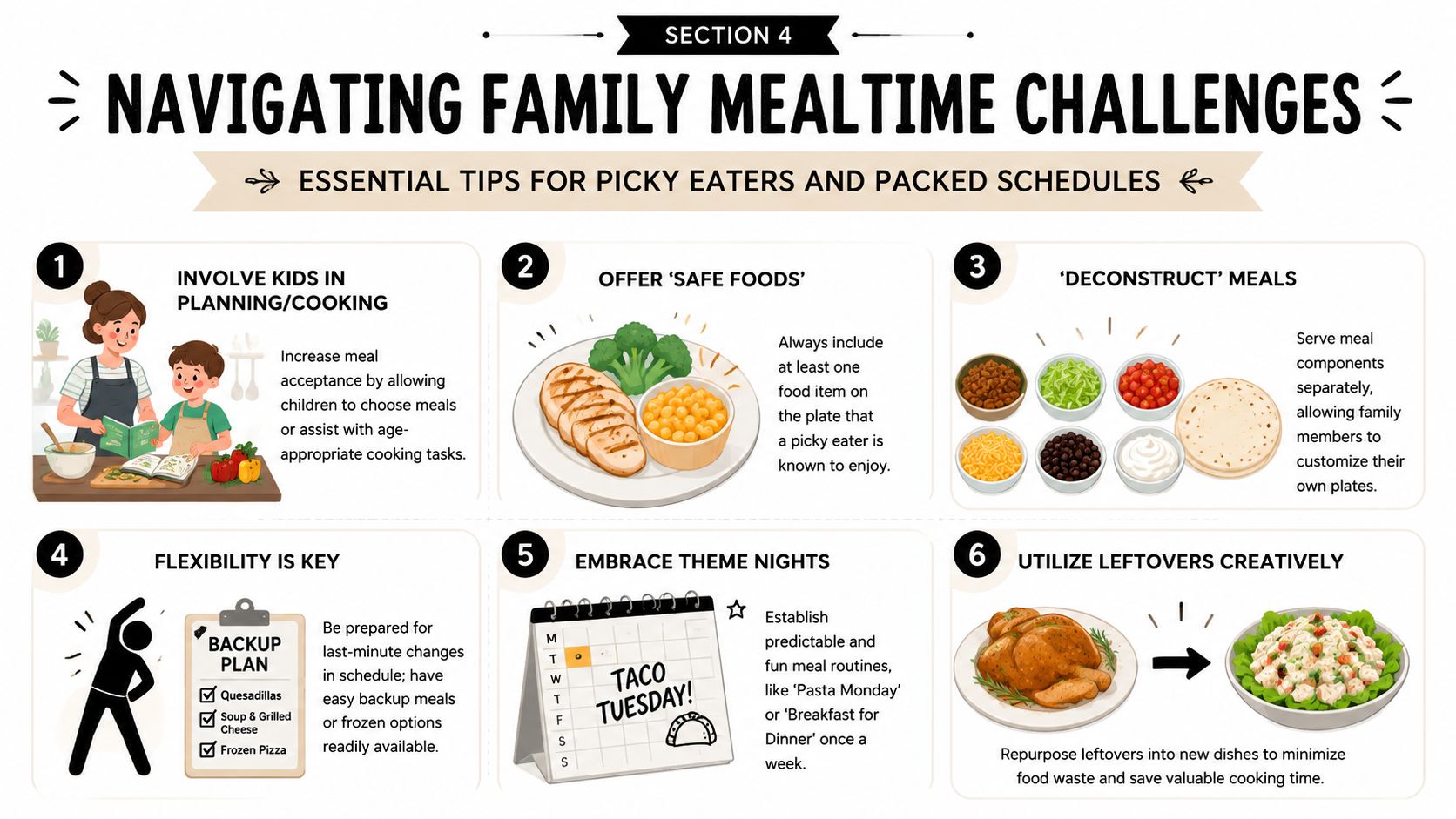 SECTION 4

NAVIGATING FAMILY MEALTIME CHALLENGES

ESSENTIAL TIPS FOR PICKY EATERS AND PACKED SCHEDULES

1

INVOLVE KIDS IN PLANNING/COOKING

Increase meal acceptance by allowing children to choose meals or assist with age-appropriate cooking tasks.

2

OFFER 'SAFE FOODS'

Always include at least one food item on the plate that a picky eater is known to enjoy.

3

'DECONSTRUCT' MEALS

Serve meal components separately, allowing family members to customize their own plates.

4

FLEXIBILITY IS KEY

BACKUP PLAN

Quesadillas

Soup & Grilled Cheese

Frozen Pizza

Be prepared for last-minute changes in schedule; have easy backup meals or frozen options readily available.

5

EMBRACE THEME NIGHTS

M
T
W
T
F
S
S

TACO TUESDAY!

Establish predictable and fun meal routines, like 'Pasta Monday' or 'Breakfast for Dinner' once a week.

6

UTILIZE LEFTOVERS CREATIVELY

Repurpose leftovers into new dishes to minimize food waste and save valuable cooking time.